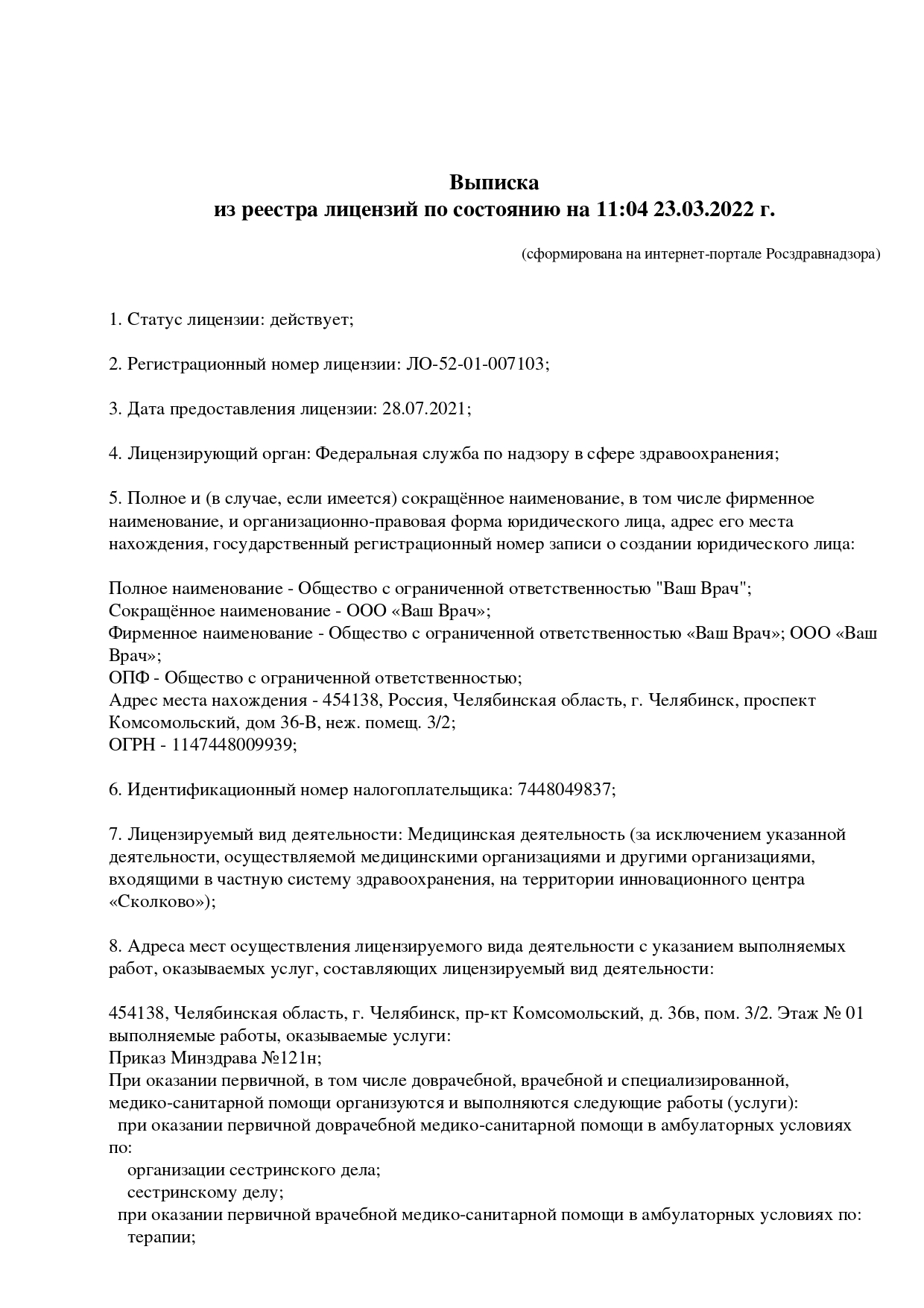 Выписка
из реестра лицензий по состоянию на 11:04 23.03.2022 г.

(сформирована на интернет-портале Росздравнадзора)

1. Статус лицензии: действует;

2. Регистрационный номер лицензии: ЛО-52-01-007103;

3. Дата предоставления лицензии: 28.07.2021;

4. Лицензирующий орган: Федеральная служба по надзору в сфере здравоохранения;

5. Полное и (в случае, если имеется) сокращённое наименование, в том числе фирменное наименование, и организационно-правовая форма юридического лица, адрес его места нахождения, государственный регистрационный номер записи о создании юридического лица:

Полное наименование - Общество с ограниченной ответственностью "Ваш Врач";
Сокращённое наименование - ООО «Ваш Врач»;
Фирменное наименование - Общество с ограниченной ответственностью «Ваш Врач»; ООО «Ваш Врач»;
ОПФ - Общество с ограниченной ответственностью;
Адрес места нахождения - 454138, Россия, Челябинская область, г. Челябинск, проспект Комсомольский, дом 36-В, неж. помещ. 3/2;
ОГРН - 1147448009939;

6. Идентификационный номер налогоплательщика: 7448049837;

7. Лицензируемый вид деятельности: Медицинская деятельность (за исключением указанной деятельности, осуществляемой медицинскими организациями и другими организациями, входящими в частную систему здравоохранения, на территории инновационного центра «Сколково»);

8. Адреса мест осуществления лицензируемого вида деятельности с указанием выполняемых работ, оказываемых услуг, составляющих лицензируемый вид деятельности:

454138, Челябинская область, г. Челябинск, пр-кт Комсомольский, д. 36в, пом. 3/2. Этаж № 01
выполняемые работы, оказываемые услуги:
Приказ Минздрава №121н;
При оказании первичной, в том числе доврачебной, врачебной и специализированной, медико-санитарной помощи организуются и выполняются следующие работы (услуги):
при оказании первичной доврачебной медико-санитарной помощи в амбулаторных условиях по:
организации сестринского дела;
сестринскому делу;
при оказании первичной врачебной медико-санитарной помощи в амбулаторных условиях по:
терапии;